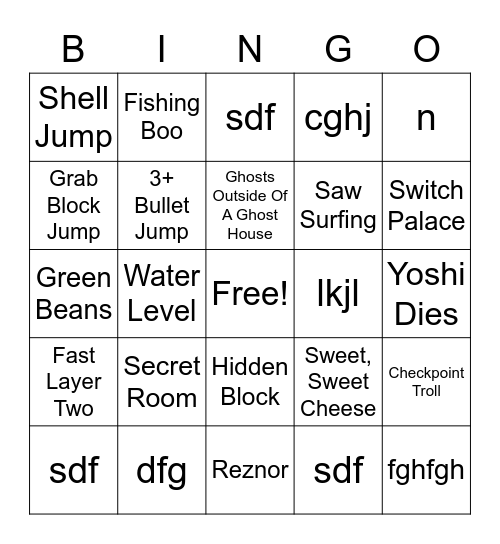 | B | I | N | G | O |
|---|---|---|---|---|
| Shell Jump | Fishing Boo | sdf | cghj | n |
| Grab Block Jump | 3+ Bullet Jump | Ghosts Outside Of A Ghost House | Saw Surfing | Switch Palace |
| Green Beans | Water Level | Free! | lkjl | Yoshi Dies |
| Fast Layer Two | Secret Room | Hidden Block | Sweet, Sweet Cheese | Checkpoint Troll |
| sdf | dfg | Reznor | sdf | fghfgh |